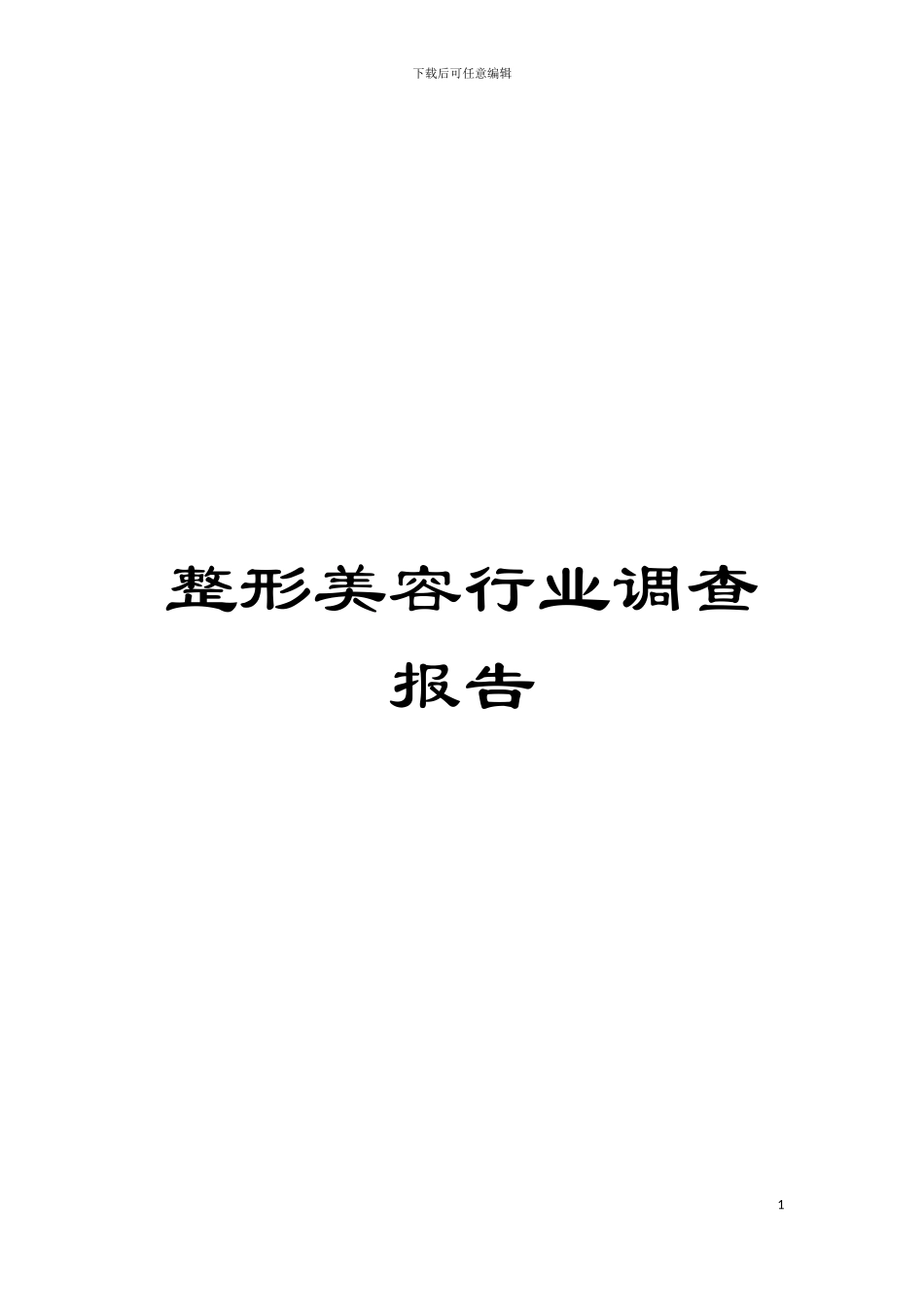 下载后可任意编辑

整形美容行业调查报告

1